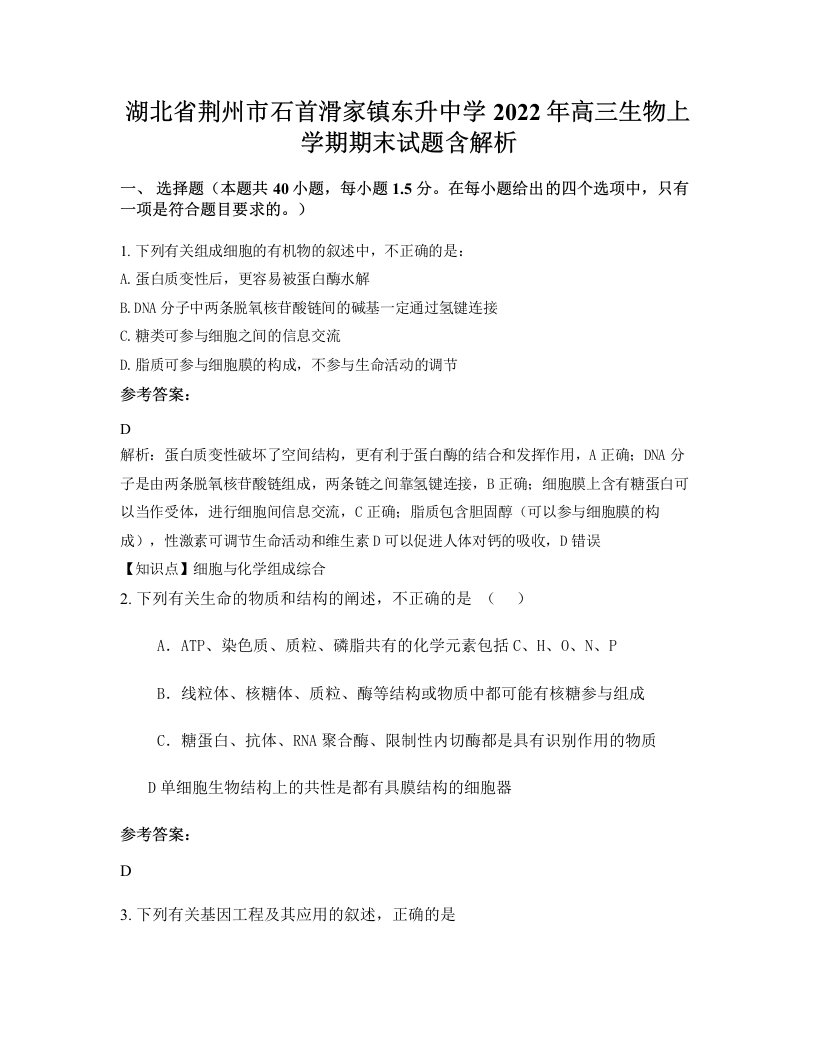 湖北省荆州市石首滑家镇东升中学 2022 年高三生物上学期期末试题含解析

一、 选择题（本题共 40 小题，每小题 1.5 分。在每小题给出的四个选项中，只有一项是符合题目要求的。）

1. 下列有关组成细胞的有机物的叙述中，不正确的是：

A. 蛋白质变性后，更容易被蛋白酶水解

B. DNA 分子中两条脱氧核苷酸链间的碱基一定通过氢键连接

C. 糖类可参与细胞之间的信息交流

D. 脂质可参与细胞膜的构成，不参与生命活动的调节

参考答案：

D

解析：蛋白质变性破坏了空间结构，更有利于蛋白酶的结合和发挥作用，A 正确；DNA 分子是由两条脱氧核苷酸链组成，两条链之间靠氢键连接，B 正确；细胞膜上含有糖蛋白可以当作受体，进行细胞间信息交流，C 正确；脂质包含胆固醇（可以参与细胞膜的构成），性激素可调节生命活动和维生素 D 可以促进人体对钙的吸收，D 错误

【知识点】细胞与化学组成综合

2. 下列有关生命的物质和结构的阐述，不正确的是 （ ）

A. ATP、染色质、质粒、磷脂共有的化学元素包括 C、H、O、N、P

B. 线粒体、核糖体、质粒、酶等结构或物质中都可能有核糖参与组成

C. 糖蛋白、抗体、RNA 聚合酶、限制性内切酶都是具有识别作用的物质

D 单细胞生物结构上的共性是都有具膜结构的细胞器

参考答案：

D

3. 下列有关基因工程及其应用的叙述，正确的是